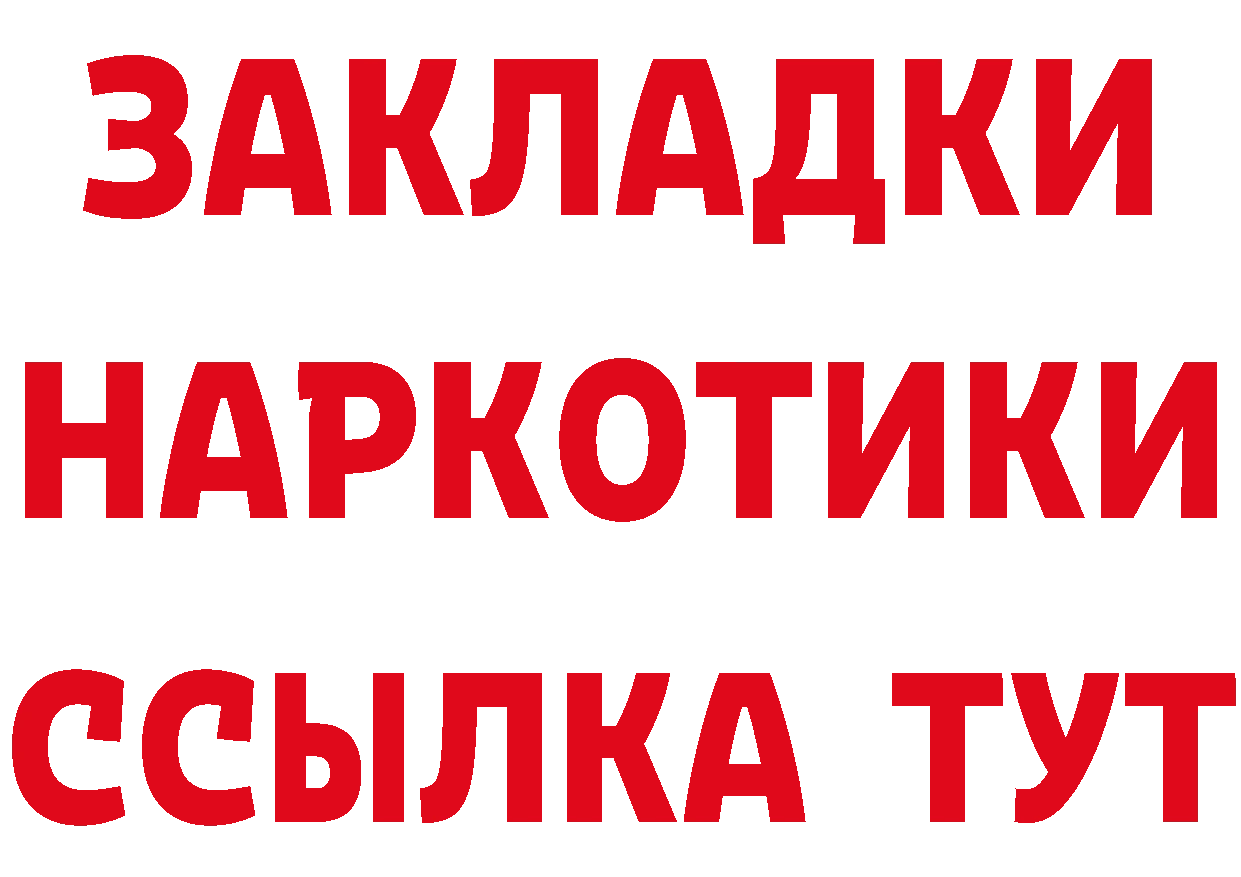 ЗАКЛАДКИ НАРКОТИКИ ССЫЛКА ТУТ